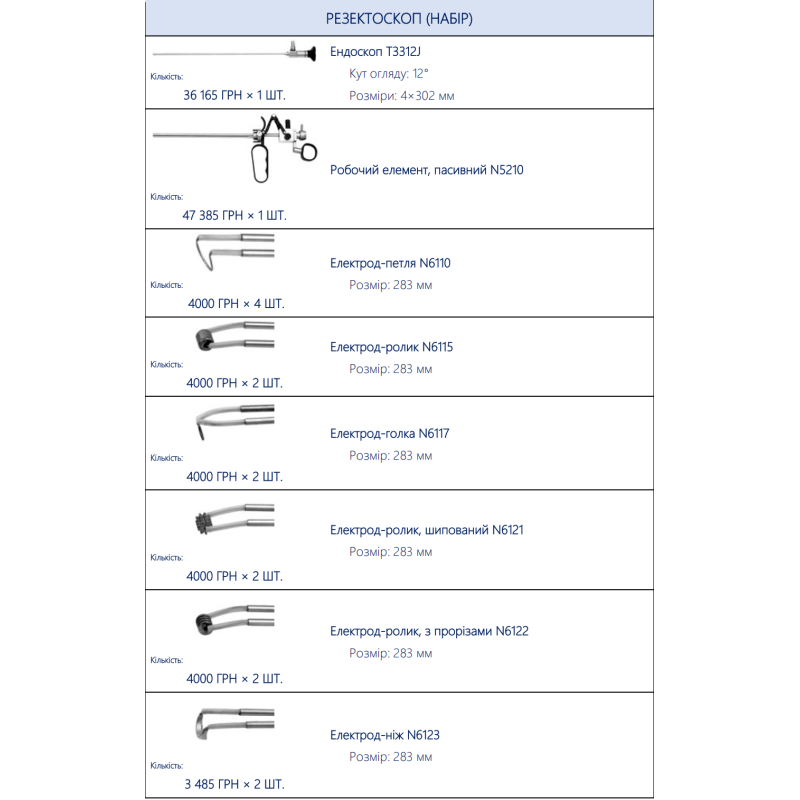 | РЕЗЕКТОСКОП (НАБІР) | |
|---|---|
| Кількість: 36 165 ГРН × 1 ШТ. | Ендоскоп T3312J Кут огляду: 12° Розміри: 4×302 мм |
| Кількість: 47 385 ГРН × 1 ШТ. | Робочий елемент, пасивний N5210 |
| Кількість: 4000 ГРН × 4 ШТ. | Електрод-петля N6110 Розмір: 283 мм |
| Кількість: 4000 ГРН × 2 ШТ. | Електрод-ролик N6115 Розмір: 283 мм |
| Кількість: 4000 ГРН × 2 ШТ. | Електрод-голка N6117 Розмір: 283 мм |
| Кількість: 4000 ГРН × 2 ШТ. | Електрод-ролик, шипований N6121 Розмір: 283 мм |
| Кількість: 4000 ГРН × 2 ШТ. | Електрод-ролик, з прорізами N6122 Розмір: 283 мм |
| Кількість: 3 485 ГРН × 2 ШТ. | Електрод-ніж N6123 Розмір: 283 мм |